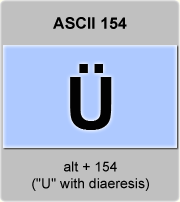 ASCII 154

Ü

alt + 154
("U" with diaeresis)